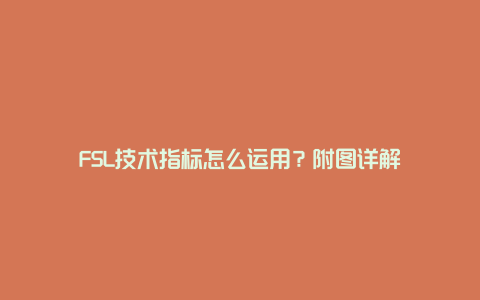 FSL技术指标怎么运用？附图详解